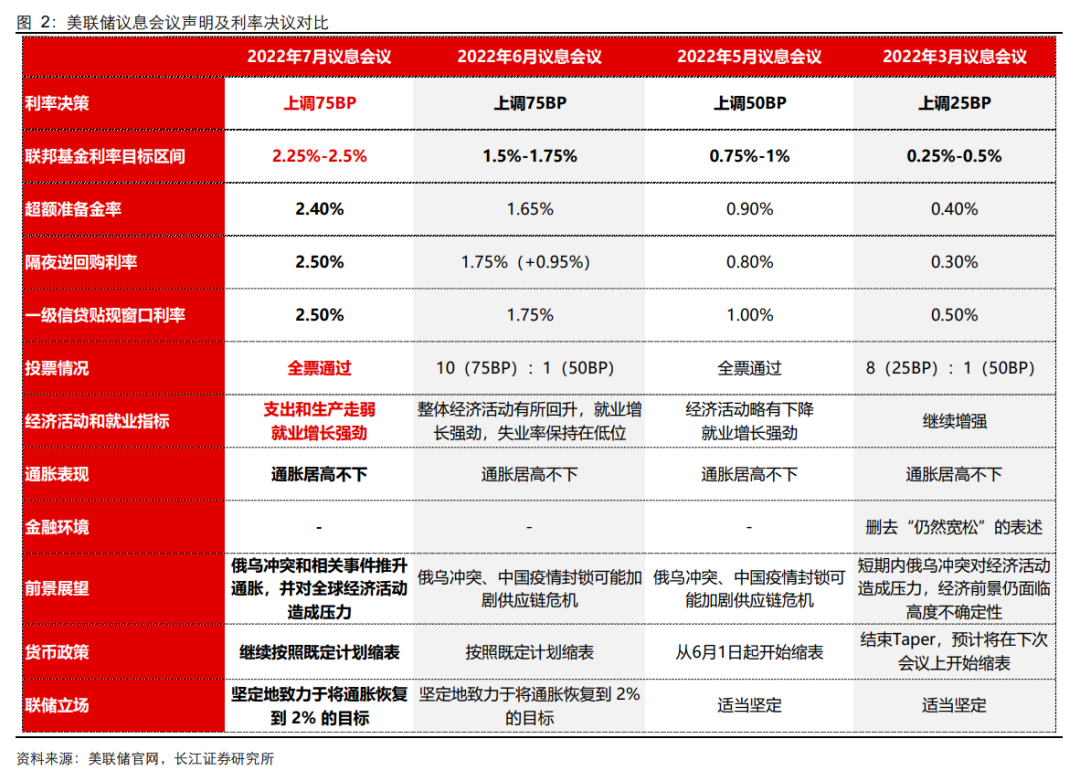 图 2：美联储议息会议声明及利率决议对比

| | 2022年7月议息会议 | 2022年6月议息会议 | 2022年5月议息会议 | 2022年3月议息会议 |
|---|---|---|---|---|
| 利率决策 | 上调75BP | 上调75BP | 上调50BP | 上调25BP |
| 联邦基金利率目标区间 | 2.25%-2.5% | 1.5%-1.75% | 0.75%-1% | 0.25%-0.5% |
| 超额准备金率 | 2.40% | 1.65% | 0.90% | 0.40% |
| 隔夜逆回购利率 | 2.50% | 1.75%（+0.95%） | 0.80% | 0.30% |
| 一级信贷贴现窗口利率 | 2.50% | 1.75% | 1.00% | 0.50% |
| 投票情况 | 全票通过 | 10（75BP）：1（50BP） | 全票通过 | 8（25BP）：1（50BP） |
| 经济活动和就业指标 | 支出和生产走弱 就业增长强劲 | 整体经济活动有所回升，就业增长强劲，失业率保持在低位 | 经济活动略有下降 就业增长强劲 | 继续增强 |
| 通胀表现 | 通胀居高不下 | 通胀居高不下 | 通胀居高不下 | 通胀居高不下 |
| 金融环境 | - | - | - | 删去“仍然宽松”的表述 |
| 前景展望 | 俄乌冲突和相关事件推升通胀，并对全球经济活动造成压力 | 俄乌冲突、中国疫情封锁可能加剧供应链危机 | 俄乌冲突、中国疫情封锁可能加剧供应链危机 | 短期内俄乌冲突对经济活动造成压力，经济前景仍面临高度不确定性 |
| 货币政策 | 继续按照既定计划缩表 | 按照既定计划缩表 | 从6月1日起开始缩表 | 结束Taper，预计将在下次会议上开始缩表 |
| 联储立场 | 坚定地致力于将通胀恢复到 2% 的目标 | 坚定地致力于将通胀恢复到 2% 的目标 | 适当坚定 | 适当坚定 |

资料来源：美联储官网，长江证券研究所